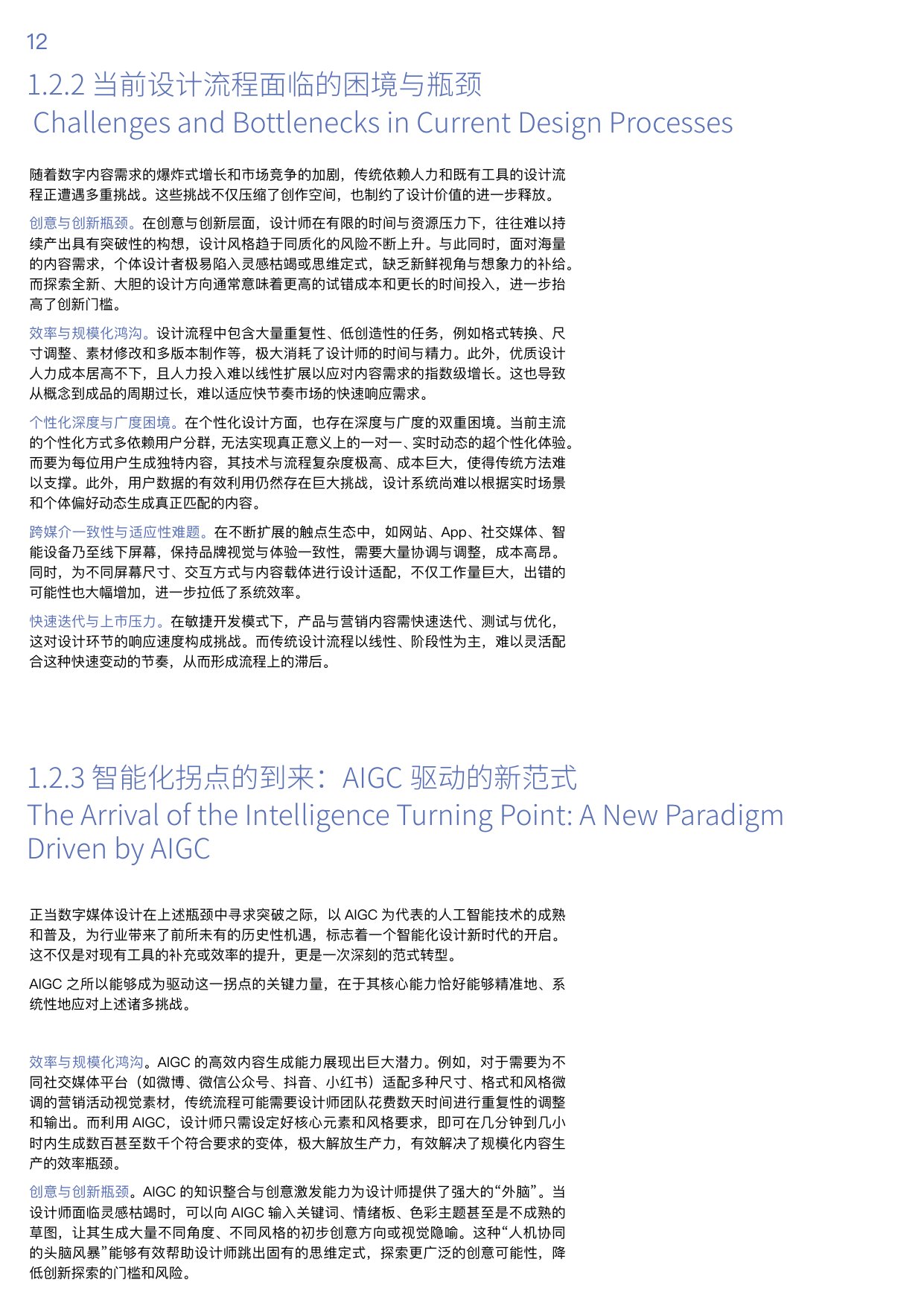 12

1.2.2 当前设计流程面临的困境与瓶颈
Challenges and Bottlenecks in Current Design Processes

随着数字内容需求的爆炸式增长和市场竞争的加剧，传统依赖人力和既有工具的设计流程正遭遇多重挑战。这些挑战不仅压缩了创作空间，也制约了设计价值的进一步释放。

创意与创新瓶颈。在创意与创新层面，设计师在有限的时间与资源压力下，往往难以持续产出具有突破性的构想，设计风格趋于同质化的风险不断上升。与此同时，面对海量的内容需求，个体设计者极易陷入灵感枯竭或思维定式，缺乏新鲜视角与想象力的补给。而探索全新、大胆的设计方向通常意味着更高的试错成本和更长的时间投入，进一步抬高了创新门槛。

效率与规模化鸿沟。设计流程中包含大量重复性、低创造性的任务，例如格式转换、尺寸调整、素材修改和多版本制作等，极大消耗了设计师的时间与精力。此外，优质设计人力成本居高不下，且人力投入难以线性扩展以应对内容需求的指数级增长。这也导致从概念到成品的周期过长，难以适应快节奏市场的快速响应需求。

个性化深度与广度困境。在个性化设计方面，也存在深度与广度的双重困境。当前主流的个性化方式多依赖用户分群，无法实现真正意义上的一对一、实时动态的超个性化体验。而要为每位用户生成独特内容，其技术与流程复杂度极高、成本巨大，使得传统方法难以支撑。此外，用户数据的有效利用仍然存在巨大挑战，设计系统尚难以根据实时场景和个体偏好动态生成真正匹配的内容。

跨媒介一致性与适应性难题。在不断扩展的触点生态中，如网站、App、社交媒体、智能设备乃至线下屏幕，保持品牌视觉与体验一致性，需要大量协调与调整，成本高昂。同时，为不同屏幕尺寸、交互方式与内容载体进行设计适配，不仅工作量巨大，出错的可能性也大幅增加，进一步拉低了系统效率。

快速迭代与上市压力。在敏捷开发模式下，产品与营销内容需快速迭代、测试与优化，这对设计环节的响应速度构成挑战。而传统设计流程以线性、阶段性为主，难以灵活配合这种快速变动的节奏，从而形成流程上的滞后。

1.2.3 智能化拐点的到来：AIGC 驱动的新范式
The Arrival of the Intelligence Turning Point: A New Paradigm Driven by AIGC

正当数字媒体设计在上述瓶颈中寻求突破之际，以 AIGC 为代表的人工智能技术的成熟和普及，为行业带来了前所未有的历史性机遇，标志着一个智能化设计新时代的开启。这不仅是对现有工具的补充或效率的提升，更是一次深刻的范式转型。

AIGC 之所以能够成为驱动这一拐点的关键力量，在于其核心能力恰好能够精准地、系统性地应对上述诸多挑战。

效率与规模化鸿沟。AIGC 的高效内容生成能力展现出巨大潜力。例如，对于需要为不同社交媒体平台（如微博、微信公众号、抖音、小红书）适配多种尺寸、格式和风格微调的营销活动视觉素材，传统流程可能需要设计师团队花费数天时间进行重复性的调整和输出。而利用 AIGC，设计师只需设定好核心元素和风格要求，即可在几分钟到几小时内生成数百甚至数千个符合要求的变体，极大解放生产力，有效解决了规模化内容生产的效率瓶颈。

创意与创新瓶颈。AIGC 的知识整合与创意激发能力为设计师提供了强大的“外脑”。当设计师面临灵感枯竭时，可以向 AIGC 输入关键词、情绪板、色彩主题甚至是不成熟的草图，让其生成大量不同角度、不同风格的初步创意方向或视觉隐喻。这种“人机协同的头脑风暴”能够有效帮助设计师跳出固有的思维定式，探索更广泛的创意可能性，降低创新探索的门槛和风险。